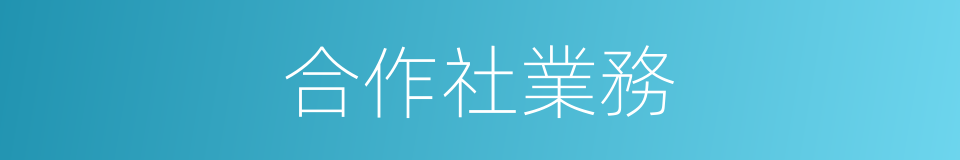 合作社業務